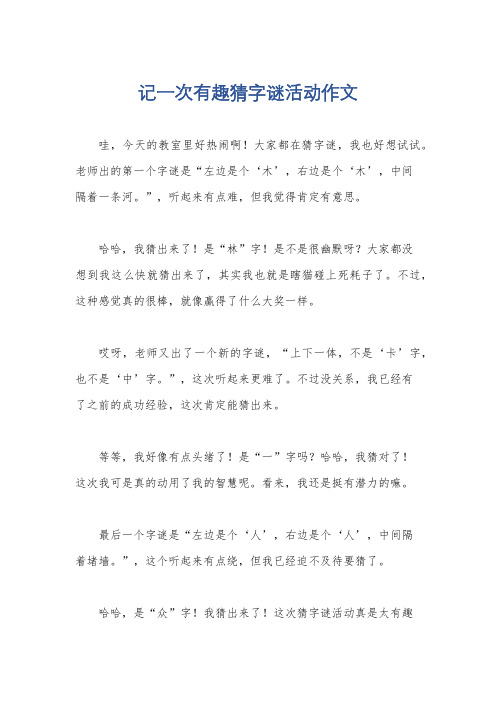 记一次有趣猜字谜活动作文

哇，今天的教室里好热闹啊！大家都在猜字谜，我也好想试试。老师出的第一个字谜是“左边是个‘木’，右边是个‘木’，中间隔着一条河。”，听起来有点难，但我觉得肯定有意思。

哈哈，我猜出来了！是“林”字！是不是很幽默呀？大家都没想到我这么快就猜出来了，其实我也就是瞎猫碰上死耗子了。不过，这种感觉真的很棒，就像赢得了什么大奖一样。

哎呀，老师又出了一个新的字谜，“上下一体，不是‘卡’字，也不是‘中’字。”，这次听起来更难了。不过没关系，我已经有了之前的成功经验，这次肯定能猜出来。

等等，我好像有点头绪了！是“一”字吗？哈哈，我猜对了！这次我可是真的动用了我的智慧呢。看来，我还是挺有潜力的嘛。

最后一个字谜是“左边是个‘人’，右边是个‘人’，中间隔着堵墙。”，这个听起来有点绕，但我已经迫不及待要猜了。

哈哈，是“众”字！我猜出来了！这次猜字谜活动真是太有趣